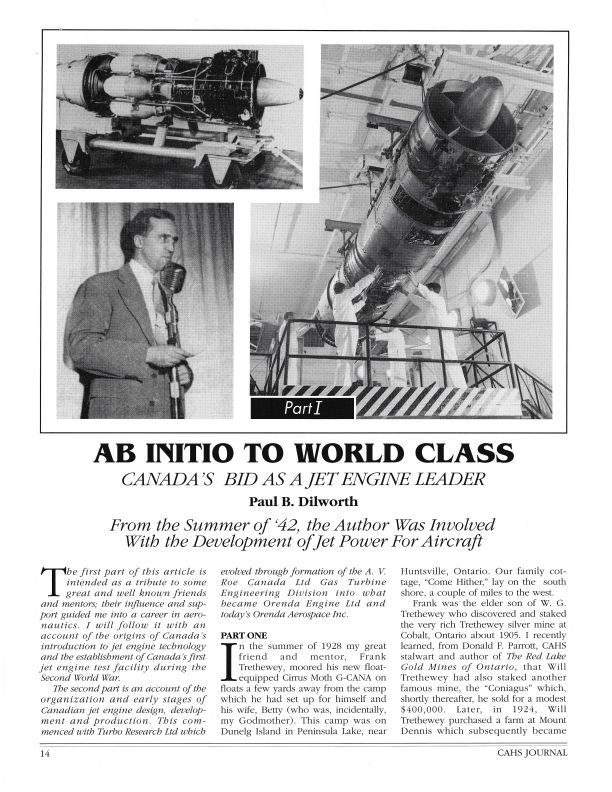 Part I

AB INITIO TO WORLD CLASS

CANADA'S BID AS A JET ENGINE LEADER

Paul B. Dilworth

From the Summer of '42, the Author Was Involved With the Development of Jet Power For Aircraft

The first part of this article is intended as a tribute to some great and well known friends and mentors; their influence and support guided me into a career in aeronautics. I will follow it with an account of the origins of Canada's introduction to jet engine technology and the establishment of Canada's first jet engine test facility during the Second World War.

The second part is an account of the organization and early stages of Canadian jet engine design, development and production. This commenced with Turbo Research Ltd which evolved through formation of the A. V. Roe Canada Ltd Gas Turbine Engineering Division into what became Orenda Engine Ltd and today's Orenda Aerospace Inc.

PART ONE

In the summer of 1928 my great friend and mentor, Frank Trethewey, moored his new float-equipped Cirrus Moth G-CANA on floats a few yards away from the camp which he had set up for himself and his wife, Betty (who was, incidentally, my Godmother). This camp was on Dunelg Island in Peninsula Lake, near Huntsville, Ontario. Our family cottage, "Come Hither," lay on the south shore, a couple of miles to the west.

Frank was the elder son of W. G. Trethewey who discovered and staked the very rich Trethewey silver mine at Cobalt, Ontario about 1905. I recently learned, from Donald F. Parrott, CAHS stalwart and author of The Red Lake Gold Mines of Ontario, that Will Trethewey had also staked another famous mine, the "Coniagus" which, shortly thereafter, he sold for a modest $400,000. Later, in 1924, Will Trethewey purchased a farm at Mount Dennis which subsequently became

14

CAHS JOURNAL